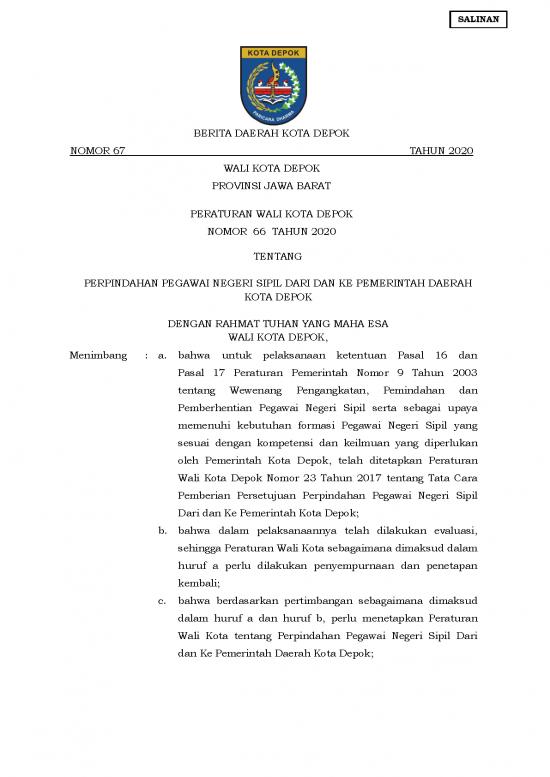 SALINAN

KOTA DEPOK

PARICARA DHARMA

BERITA DAERAH KOTA DEPOK

NOMOR 67 TAHUN 2020

WALI KOTA DEPOK
PROVINSI JAWA BARAT

PERATURAN WALI KOTA DEPOK
NOMOR 66 TAHUN 2020

TENTANG

PERPINDAHAN PEGAWAI NEGERI SIPIL DARI DAN KE PEMERINTAH DAERAH KOTA DEPOK

DENGAN RAHMAT TUHAN YANG MAHA ESA
WALI KOTA DEPOK,

Menimbang : a. bahwa untuk pelaksanaan ketentuan Pasal 16 dan Pasal 17 Peraturan Pemerintah Nomor 9 Tahun 2003 tentang Wewenang Pengangkatan, Pemindahan dan Pemberhentian Pegawai Negeri Sipil serta sebagai upaya memenuhi kebutuhan formasi Pegawai Negeri Sipil yang sesuai dengan kompetensi dan keilmuan yang diperlukan oleh Pemerintah Kota Depok, telah ditetapkan Peraturan Wali Kota Depok Nomor 23 Tahun 2017 tentang Tata Cara Pemberian Persetujuan Perpindahan Pegawai Negeri Sipil Dari dan Ke Pemerintah Kota Depok;

b. bahwa dalam pelaksanaannya telah dilakukan evaluasi, sehingga Peraturan Wali Kota sebagaimana dimaksud dalam huruf a perlu dilakukan penyempurnaan dan penetapan kembali;

c. bahwa berdasarkan pertimbangan sebagaimana dimaksud dalam huruf a dan huruf b, perlu menetapkan Peraturan Wali Kota tentang Perpindahan Pegawai Negeri Sipil Dari dan Ke Pemerintah Daerah Kota Depok;